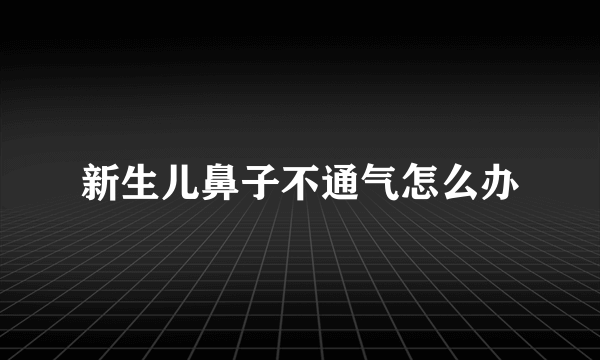 新生儿鼻子不通气怎么办